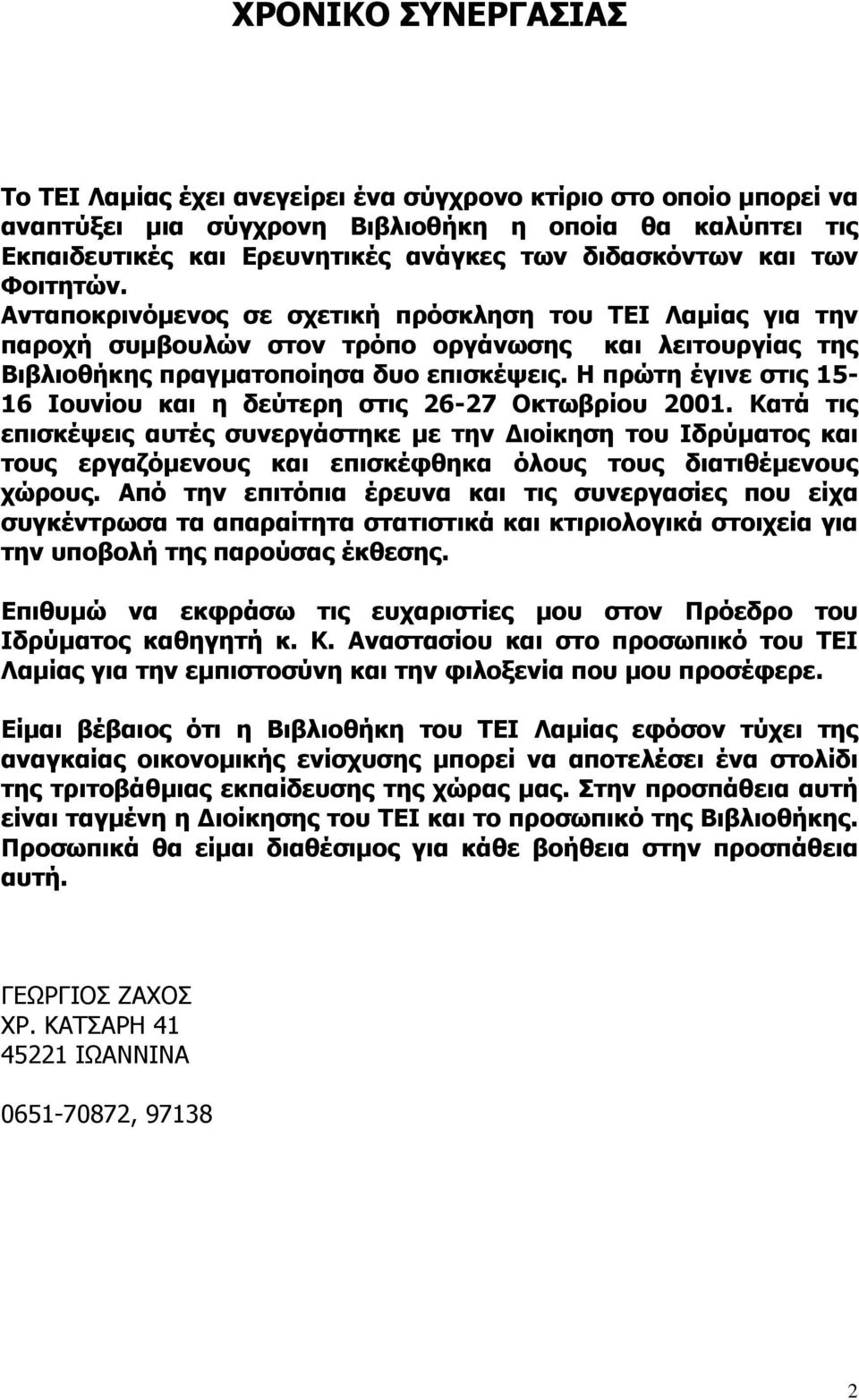 ΧΡΟΝΙΚΟ ΣΥΝΕΡΓΑΣΙΑΣ

Το ΤΕΙ Λαμίας έχει ανεγείρει ένα σύγχρονο κτίριο στο οποίο μπορεί να αναπτύξει μια σύγχρονη Βιβλιοθήκη η οποία θα καλύπτει τις Εκπαιδευτικές και Ερευνητικές ανάγκες των διδασκόντων και των Φοιτητών. Ανταποκρινόμενος σε σχετική πρόσκληση του ΤΕΙ Λαμίας για την παροχή συμβουλών στον τρόπο οργάνωσης και λειτουργίας της Βιβλιοθήκης πραγματοποίησα δυο επισκέψεις. Η πρώτη έγινε στις 15-16 Ιουνίου και η δεύτερη στις 26-27 Οκτωβρίου 2001. Κατά τις επισκέψεις αυτές συνεργάστηκε με την Διοίκηση του Ιδρύματος και τους εργαζόμενους και επισκέφθηκα όλους τους διατιθέμενους χώρους. Από την επιτόπια έρευνα και τις συνεργασίες που είχα συγκέντρωσα τα απαραίτητα στατιστικά και κτιριολογικά στοιχεία για την υποβολή της παρούσας έκθεσης.

Επιθυμώ να εκφράσω τις ευχαριστίες μου στον Πρόεδρο του Ιδρύματος καθηγητή κ. Κ. Αναστασίου και στο προσωπικό του ΤΕΙ Λαμίας για την εμπιστοσύνη και την φιλοξενία που μου προσέφερε.

Είμαι βέβαιος ότι η Βιβλιοθήκη του ΤΕΙ Λαμίας εφόσον τύχει της αναγκαίας οικονομικής ενίσχυσης μπορεί να αποτελέσει ένα στολίδι της τριτοβάθμιας εκπαίδευσης της χώρας μας. Στην προσπάθεια αυτή είναι ταγμένη η Διοίκησης του ΤΕΙ και το προσωπικό της Βιβλιοθήκης. Προσωπικά θα είμαι διαθέσιμος για κάθε βοήθεια στην προσπάθεια αυτή.

ΓΕΩΡΓΙΟΣ ΖΑΧΟΣ
ΧΡ. ΚΑΤΣΑΡΗ 41
45221 ΙΩΑΝΝΙΝΑ

0651-70872, 97138

2